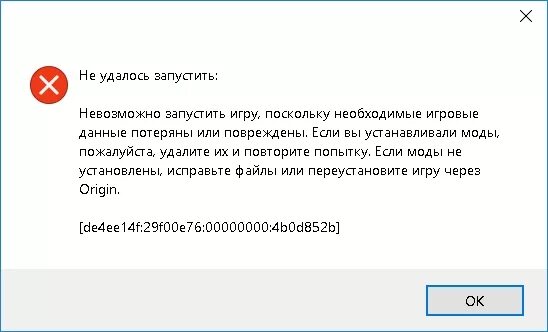 Не удалось запустить:

Невозможно запустить игру, поскольку необходимые игровые данные потеряны или повреждены. Если вы устанавливали моды, пожалуйста, удалите их и повторите попытку. Если моды не установлены, исправьте файлы или переустановите игру через Origin.

[de4ee14f:29f00e76:00000000:4b0d852b]

OK